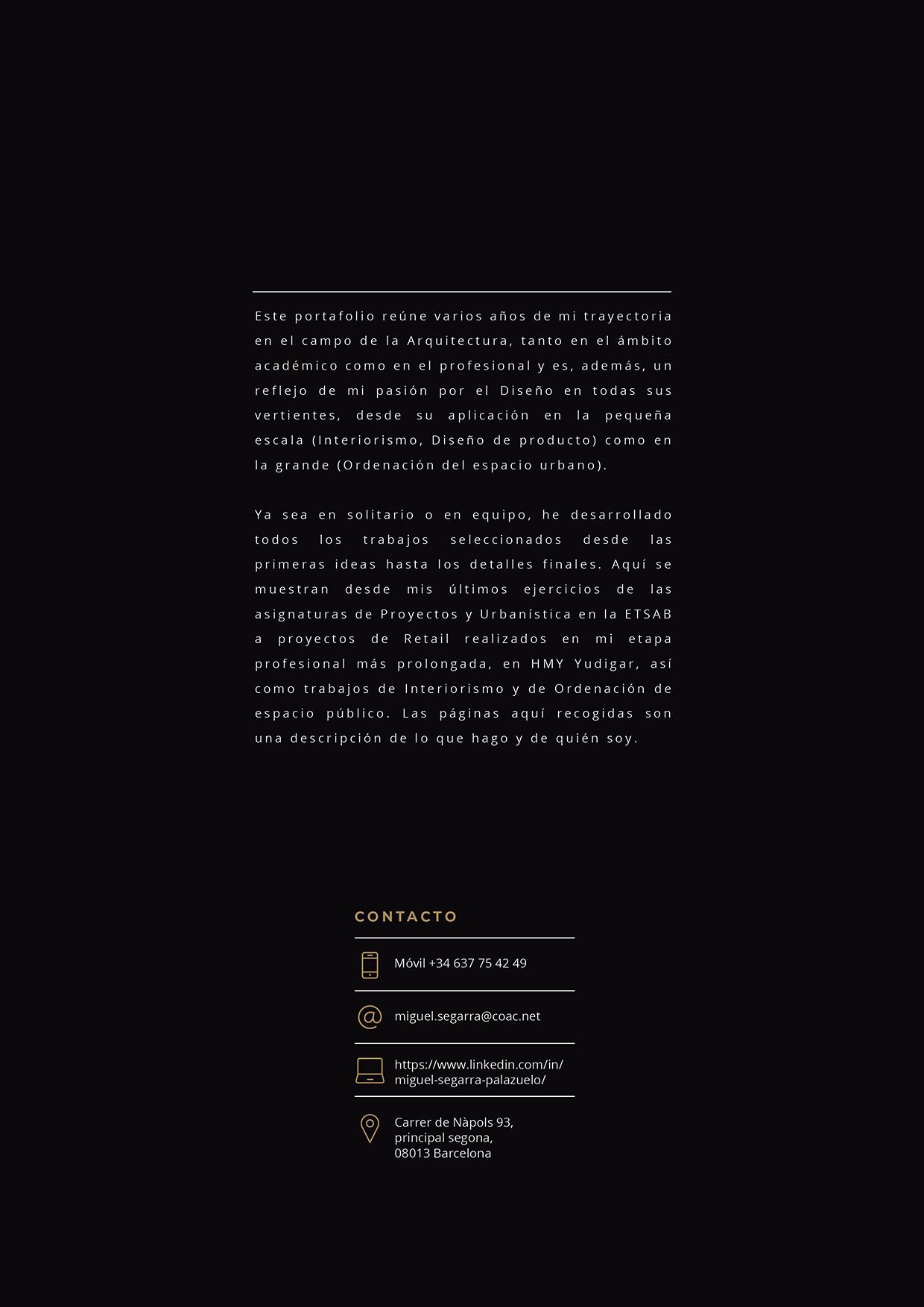 Este portafolio reúne varios años de mi trayectoria en el campo de la Arquitectura, tanto en el ámbito académico como en el profesional y es, además, un reflejo de mi pasión por el Diseño en todas sus vertientes, desde su aplicación en la pequeña escala (Interiorismo, Diseño de producto) como en la grande (Ordenación del espacio urbano).

Ya sea en solitario o en equipo, he desarrollado todos los trabajos seleccionados desde las primeras ideas hasta los detalles finales. Aquí se muestran desde mis últimos ejercicios de las asignaturas de Proyectos y Urbanística en la ETSAB a proyectos de Retail realizados en mi etapa profesional más prolongada, en HMY Yudigar, así como trabajos de Interiorismo y de Ordenación de espacio público. Las páginas aquí recogidas son una descripción de lo que hago y de quién soy.

CONTACTO

Móvil +34 637 75 42 49

miguel.segarra@coac.net

https://www.linkedin.com/in/miguel-segarra-palazuelo/

Carrer de Nàpols 93,
principal segona,
08013 Barcelona